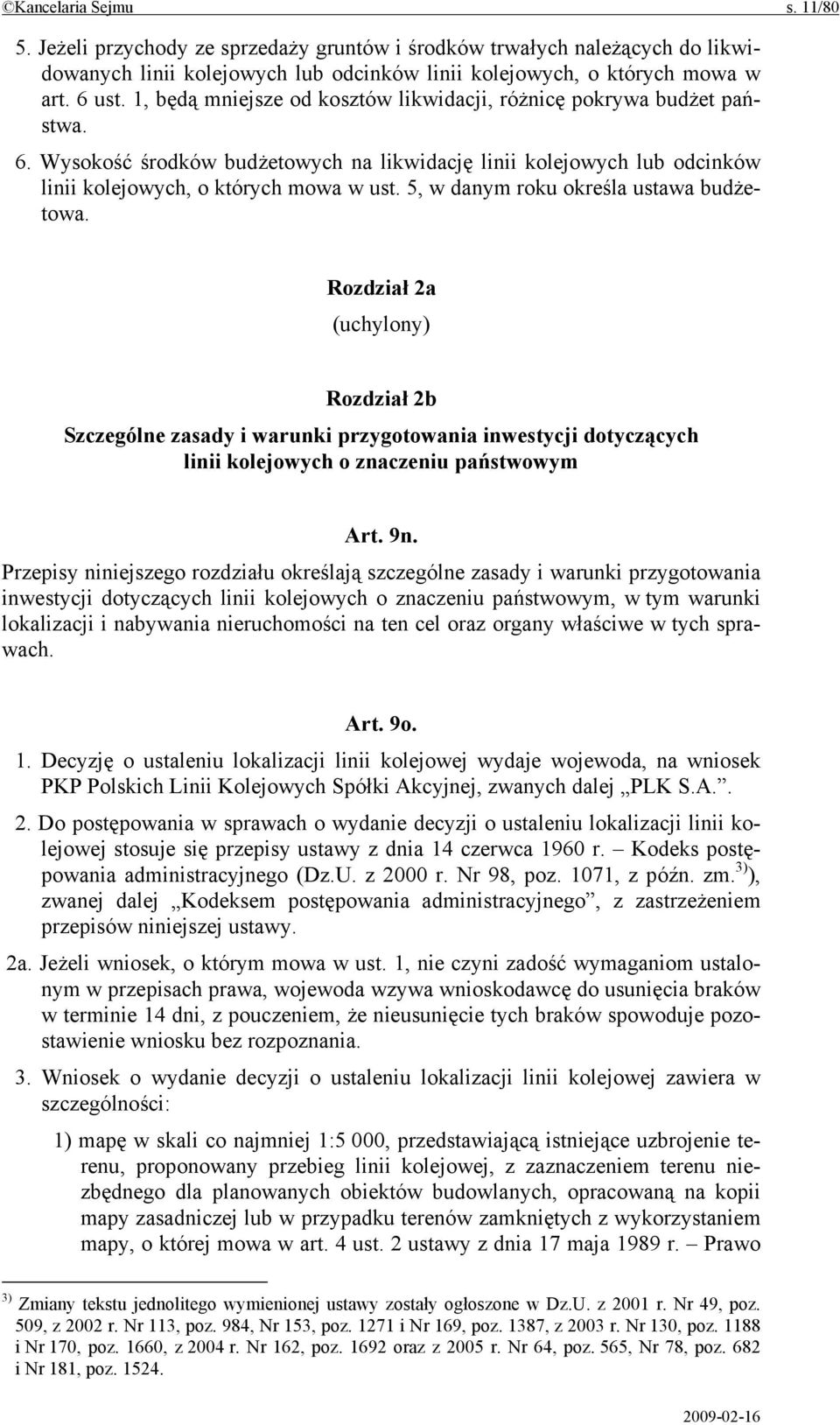 ©Kancelaria Sejmu s. 11/80

5. Jeżeli przychody ze sprzedaży gruntów i środków trwałych należących do likwidowanych linii kolejowych lub odcinków linii kolejowych, o których mowa w art. 6 ust. 1, będą mniejsze od kosztów likwidacji, różnicę pokrywa budżet państwa.

6. Wysokość środków budżetowych na likwidację linii kolejowych lub odcinków linii kolejowych, o których mowa w ust. 5, w danym roku określa ustawa budżetowa.

Rozdział 2a

(uchylony)

Rozdział 2b

Szczególne zasady i warunki przygotowania inwestycji dotyczących linii kolejowych o znaczeniu państwowym

Art. 9n.

Przepisy niniejszego rozdziału określają szczególne zasady i warunki przygotowania inwestycji dotyczących linii kolejowych o znaczeniu państwowym, w tym warunki lokalizacji i nabywania nieruchomości na ten cel oraz organy właściwe w tych sprawach.

Art. 9o.

1. Decyzję o ustaleniu lokalizacji linii kolejowej wydaje wojewoda, na wniosek PKP Polskich Linii Kolejowych Spółki Akcyjnej, zwanych dalej „PLK S.A.”.

2. Do postępowania w sprawach o wydanie decyzji o ustaleniu lokalizacji linii kolejowej stosuje się przepisy ustawy z dnia 14 czerwca 1960 r. – Kodeks postępowania administracyjnego (Dz.U. z 2000 r. Nr 98, poz. 1071, z późn. zm.$^{3)}$), zwanej dalej „Kodeksem postępowania administracyjnego”, z zastrzeżeniem przepisów niniejszej ustawy.

2a. Jeżeli wniosek, o którym mowa w ust. 1, nie czyni zadość wymaganiom ustalonym w przepisach prawa, wojewoda wzywa wnioskodawcę do usunięcia braków w terminie 14 dni, z pouczeniem, że nieusunięcie tych braków spowoduje pozostawienie wniosku bez rozpoznania.

3. Wniosek o wydanie decyzji o ustaleniu lokalizacji linii kolejowej zawiera w szczególności:

1) mapę w skali co najmniej 1:5 000, przedstawiającą istniejące uzbrojenie terenu, proponowany przebieg linii kolejowej, z zaznaczeniem terenu niezbędnego dla planowanych obiektów budowlanych, opracowaną na kopii mapy zasadniczej lub w przypadku terenów zamkniętych z wykorzystaniem mapy, o której mowa w art. 4 ust. 2 ustawy z dnia 17 maja 1989 r. – Prawo

$^{3)}$ Zmiany tekstu jednolitego wymienionej ustawy zostały ogłoszone w Dz.U. z 2001 r. Nr 49, poz. 509, z 2002 r. Nr 113, poz. 984, Nr 153, poz. 1271 i Nr 169, poz. 1387, z 2003 r. Nr 130, poz. 1188 i Nr 170, poz. 1660, z 2004 r. Nr 162, poz. 1692 oraz z 2005 r. Nr 64, poz. 565, Nr 78, poz. 682 i Nr 181, poz. 1524.

2009-02-16